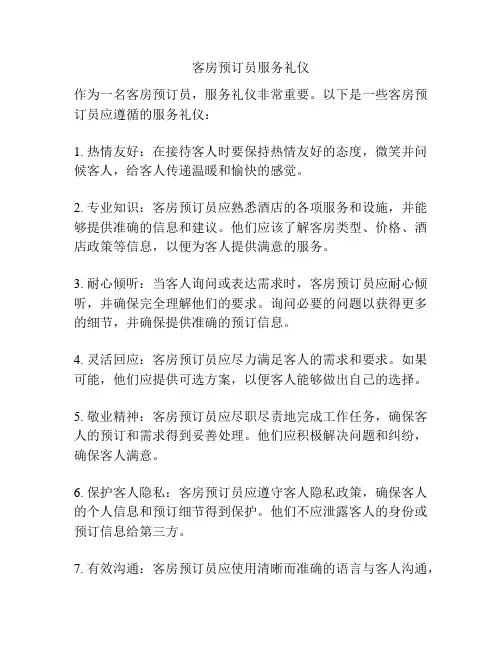 客房预订员服务礼仪

作为一名客房预订员，服务礼仪非常重要。以下是一些客房预订员应遵循的服务礼仪：

1. 热情友好：在接待客人时要保持热情友好的态度，微笑并问候客人，给客人传递温暖和愉快的感觉。

2. 专业知识：客房预订员应熟悉酒店的各项服务和设施，并能够提供准确的信息和建议。他们应该了解客房类型、价格、酒店政策等信息，以便为客人提供满意的服务。

3. 耐心倾听：当客人询问或表达需求时，客房预订员应耐心倾听，并确保完全理解他们的要求。询问必要的问题以获得更多的细节，并确保提供准确的预订信息。

4. 灵活回应：客房预订员应尽力满足客人的需求和要求。如果可能，他们应提供可选方案，以便客人能够做出自己的选择。

5. 敬业精神：客房预订员应尽职尽责地完成工作任务，确保客人的预订和需求得到妥善处理。他们应积极解决问题和纠纷，确保客人满意。

6. 保护客人隐私：客房预订员应遵守客人隐私政策，确保客人的个人信息和预订细节得到保护。他们不应泄露客人的身份或预订信息给第三方。

7. 有效沟通：客房预订员应使用清晰而准确的语言与客人沟通，